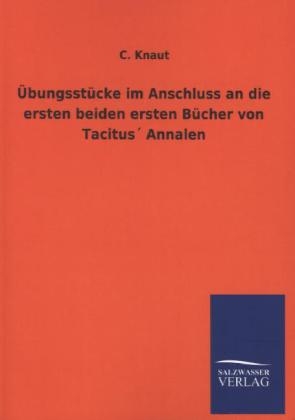 C. Knaut

Übungsstücke im Anschluss an die ersten beiden ersten Bücher von Tacitus´ Annalen

SALZWASSER
VERLAG